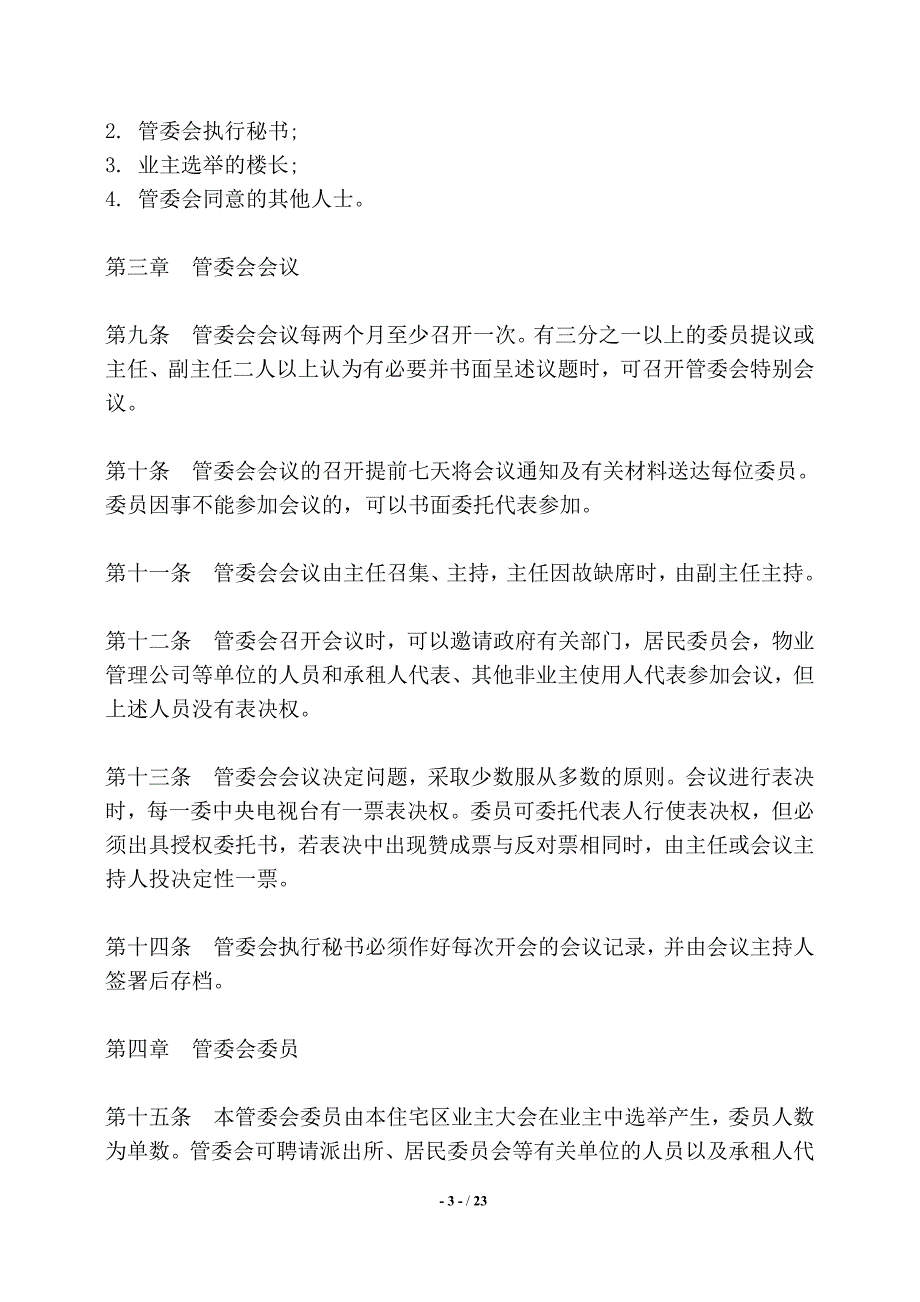 2. 管委会执行秘书;
3. 业主选举的楼长;
4. 管委会同意的其他人士。

第三章　管委会会议

第九条　管委会会议每两个月至少召开一次。有三分之一以上的委员提议或主任、副主任二人以上认为有必要并书面呈述议题时，可召开管委会特别会议。

第十条　管委会会议的召开提前七天将会议通知及有关材料送达每位委员。委员因事不能参加会议的，可以书面委托代表参加。

第十一条　管委会会议由主任召集、主持，主任因故缺席时，由副主任主持。

第十二条　管委会召开会议时，可以邀请政府有关部门，居民委员会，物业管理公司等单位的人员和承租人代表、其他非业主使用人代表参加会议，但上述人员没有表决权。

第十三条　管委会会议决定问题，采取少数服从多数的原则。会议进行表决时，每一委中央电视台有一票表决权。委员可委托代表人行使表决权，但必须出具授权委托书，若表决中出现赞成票与反对票相同时，由主任或会议主持人投决定性一票。

第十四条　管委会执行秘书必须作好每次开会的会议记录，并由会议主持人签署后存档。

第四章　管委会委员

第十五条　本管委会委员由本住宅区业主大会在业主中选举产生，委员人数为单数。管委会可聘请派出所、居民委员会等有关单位的人员以及承租人代

- 3 - / 23